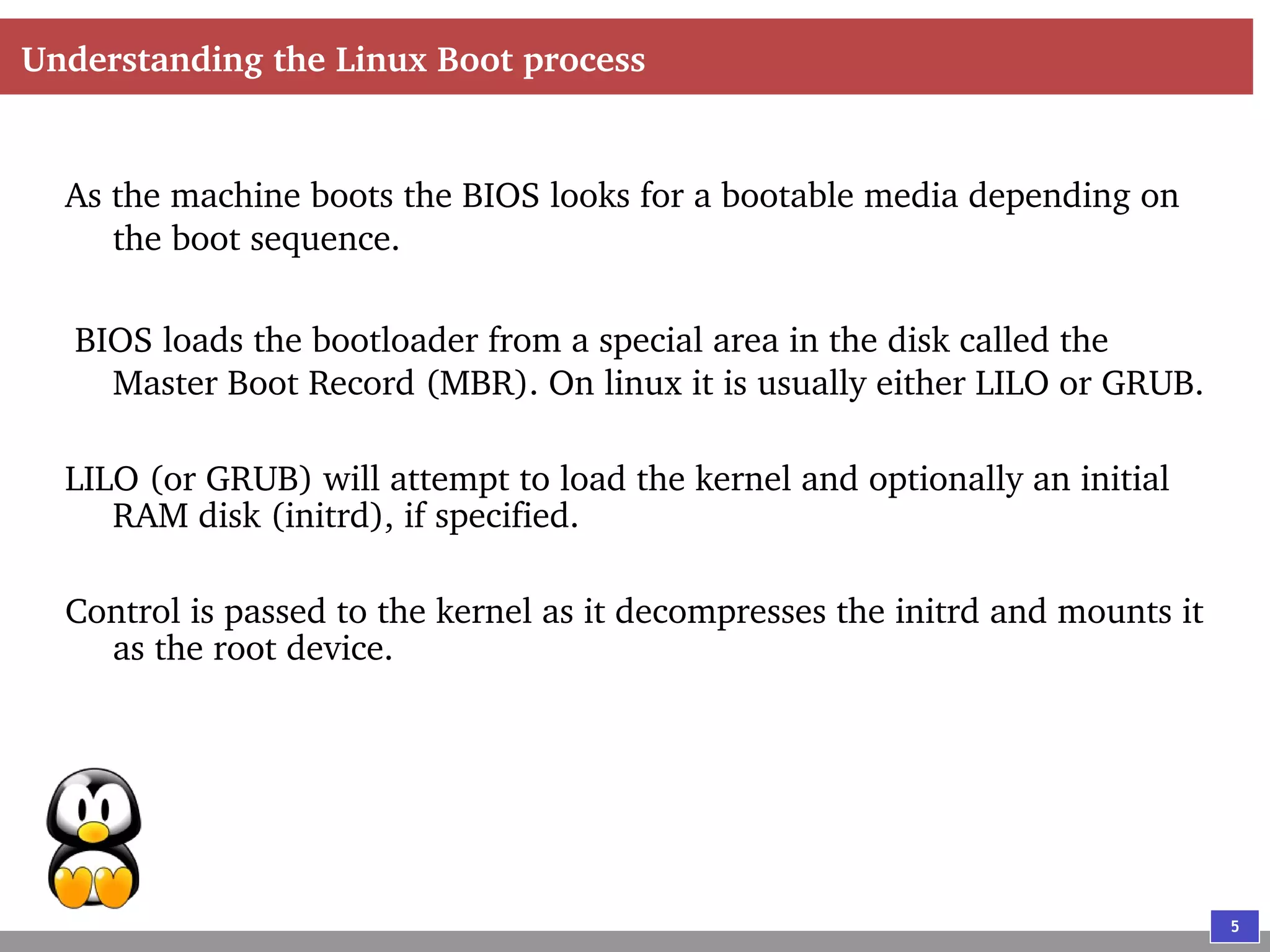 Understanding the Linux Boot process

As the machine boots the BIOS looks for a bootable media depending on the boot sequence.

BIOS loads the bootloader from a special area in the disk called the Master Boot Record (MBR). On linux it is usually either LILO or GRUB.

LILO (or GRUB) will attempt to load the kernel and optionally an initial RAM disk (initrd), if specified.

Control is passed to the kernel as it decompresses the initrd and mounts it as the root device.

5